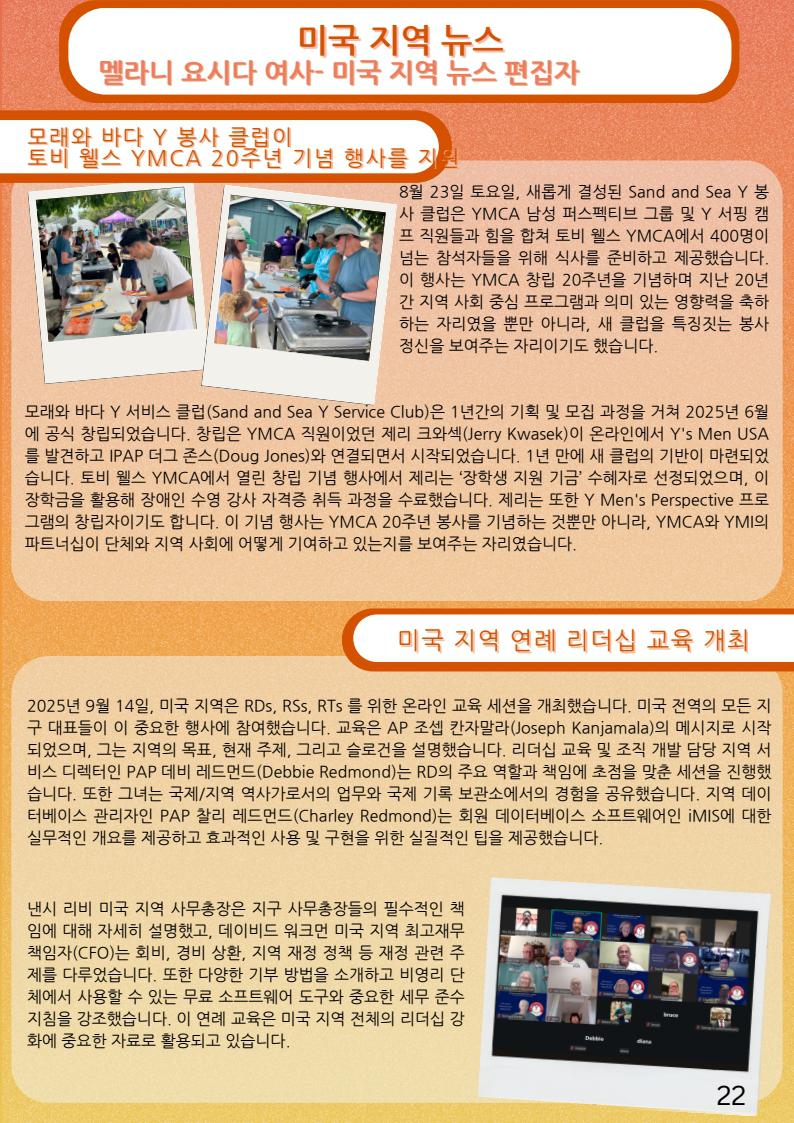 미국 지역 뉴스
멜라니 요시다 여사- 미국 지역 뉴스 편집자

모래와 바다 Y 봉사 클럽이
토비 웰스 YMCA 20주년 기념 행사를 지원

8월 23일 토요일, 새롭게 결성된 Sand and Sea Y 봉사 클럽은 YMCA 남성 퍼스펙티브 그룹 및 Y 서핑 캠프 직원들과 힘을 합쳐 토비 웰스 YMCA에서 400명이 넘는 참석자들을 위해 식사를 준비하고 제공했습니다. 이 행사는 YMCA 창립 20주년을 기념하며 지난 20년간 지역 사회 중심 프로그램과 의미 있는 영향력을 축하하는 자리였을 뿐만 아니라, 새 클럽을 특징짓는 봉사 정신을 보여주는 자리이기도 했습니다.

모래와 바다 Y 서비스 클럽(Sand and Sea Y Service Club)은 1년간의 기획 및 모집 과정을 거쳐 2025년 6월에 공식 창립되었습니다. 창립은 YMCA 직원이었던 제리 크와섹(Jerry Kwasek)이 온라인에서 Y's Men USA를 발견하고 IPAP 더그 존스(Doug Jones)와 연결되면서 시작되었습니다. 1년 만에 새 클럽의 기반이 마련되었습니다. 토비 웰스 YMCA에서 열린 창립 기념 행사에서 제리는 '장학생 지원 기금' 수혜자로 선정되었으며, 이 장학금을 활용해 장애인 수영 강사 자격증 취득 과정을 수료했습니다. 제리는 또한 Y Men's Perspective 프로그램의 창립자이기도 합니다. 이 기념 행사는 YMCA 20주년 봉사를 기념하는 것뿐만 아니라, YMCA와 YMI의 파트너십이 단체와 지역 사회에 어떻게 기여하고 있는지를 보여주는 자리였습니다.

미국 지역 연례 리더십 교육 개최

2025년 9월 14일, 미국 지역은 RDs, RSs, RTs 를 위한 온라인 교육 세션을 개최했습니다. 미국 전역의 모든 지구 대표들이 이 중요한 행사에 참여했습니다. 교육은 AP 조셉 칸자말라(Joseph Kanjamala)의 메시지로 시작되었으며, 그는 지역의 목표, 현재 주제, 그리고 슬로건을 설명했습니다. 리더십 교육 및 조직 개발 담당 지역 서비스 디렉터인 PAP 데비 레드먼드(Debbie Redmond)는 RD의 주요 역할과 책임에 초점을 맞춘 세션을 진행했습니다. 또한 그녀는 국제/지역 역사가로서의 업무와 국제 기록 보관소에서의 경험을 공유했습니다. 지역 데이터베이스 관리자인 PAP 찰리 레드먼드(Charley Redmond)는 회원 데이터베이스 소프트웨어인 iMIS에 대한 실무적인 개요를 제공하고 효과적인 사용 및 구현을 위한 실질적인 팁을 제공했습니다.

낸시 리비 미국 지역 사무총장은 지구 사무총장들의 필수적인 책임에 대해 자세히 설명했고, 데이비드 워크먼 미국 지역 최고재무책임자(CFO)는 회비, 경비 상환, 지역 재정 정책 등 재정 관련 주제를 다루었습니다. 또한 다양한 기부 방법을 소개하고 비영리 단체에서 사용할 수 있는 무료 소프트웨어 도구와 중요한 세무 준수 지침을 강조했습니다. 이 연례 교육은 미국 지역 전체의 리더십 강화에 중요한 자료로 활용되고 있습니다.

22